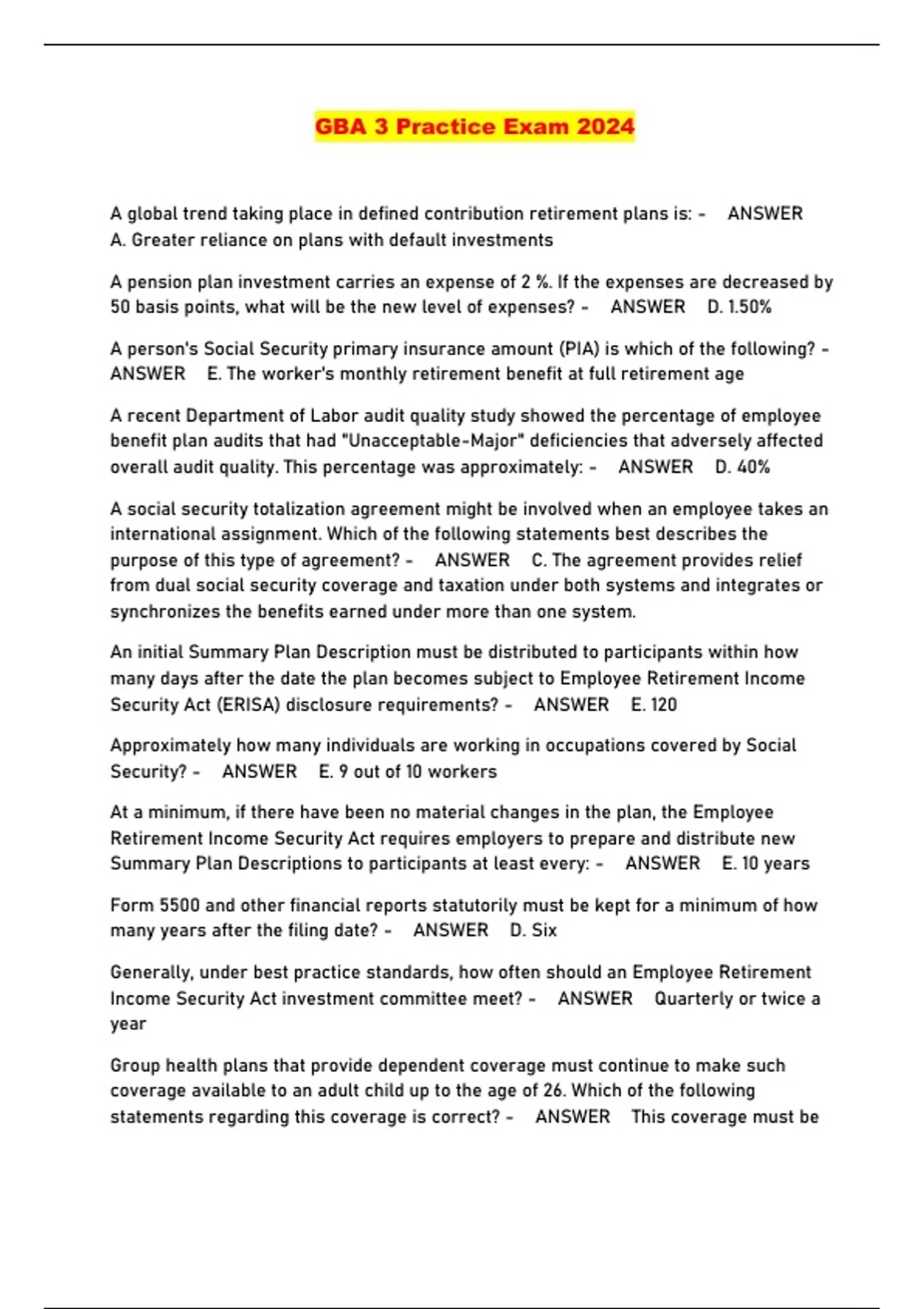 GBA 3 Practice Exam 2024

A global trend taking place in defined contribution retirement plans is: - ANSWER A. Greater reliance on plans with default investments

A pension plan investment carries an expense of 2 %. If the expenses are decreased by 50 basis points, what will be the new level of expenses? - ANSWER D. 1.50%

A person's Social Security primary insurance amount (PIA) is which of the following? - ANSWER E. The worker's monthly retirement benefit at full retirement age

A recent Department of Labor audit quality study showed the percentage of employee benefit plan audits that had "Unacceptable-Major" deficiencies that adversely affected overall audit quality. This percentage was approximately: - ANSWER D. 40%

A social security totalization agreement might be involved when an employee takes an international assignment. Which of the following statements best describes the purpose of this type of agreement? - ANSWER C. The agreement provides relief from dual social security coverage and taxation under both systems and integrates or synchronizes the benefits earned under more than one system.

An initial Summary Plan Description must be distributed to participants within how many days after the date the plan becomes subject to Employee Retirement Income Security Act (ERISA) disclosure requirements? - ANSWER E. 120

Approximately how many individuals are working in occupations covered by Social Security? - ANSWER E. 9 out of 10 workers

At a minimum, if there have been no material changes in the plan, the Employee Retirement Income Security Act requires employers to prepare and distribute new Summary Plan Descriptions to participants at least every: - ANSWER E. 10 years

Form 5500 and other financial reports statutorily must be kept for a minimum of how many years after the filing date? - ANSWER D. Six

Generally, under best practice standards, how often should an Employee Retirement Income Security Act investment committee meet? - ANSWER Quarterly or twice a year

Group health plans that provide dependent coverage must continue to make such coverage available to an adult child up to the age of 26. Which of the following statements regarding this coverage is correct? - ANSWER This coverage must be